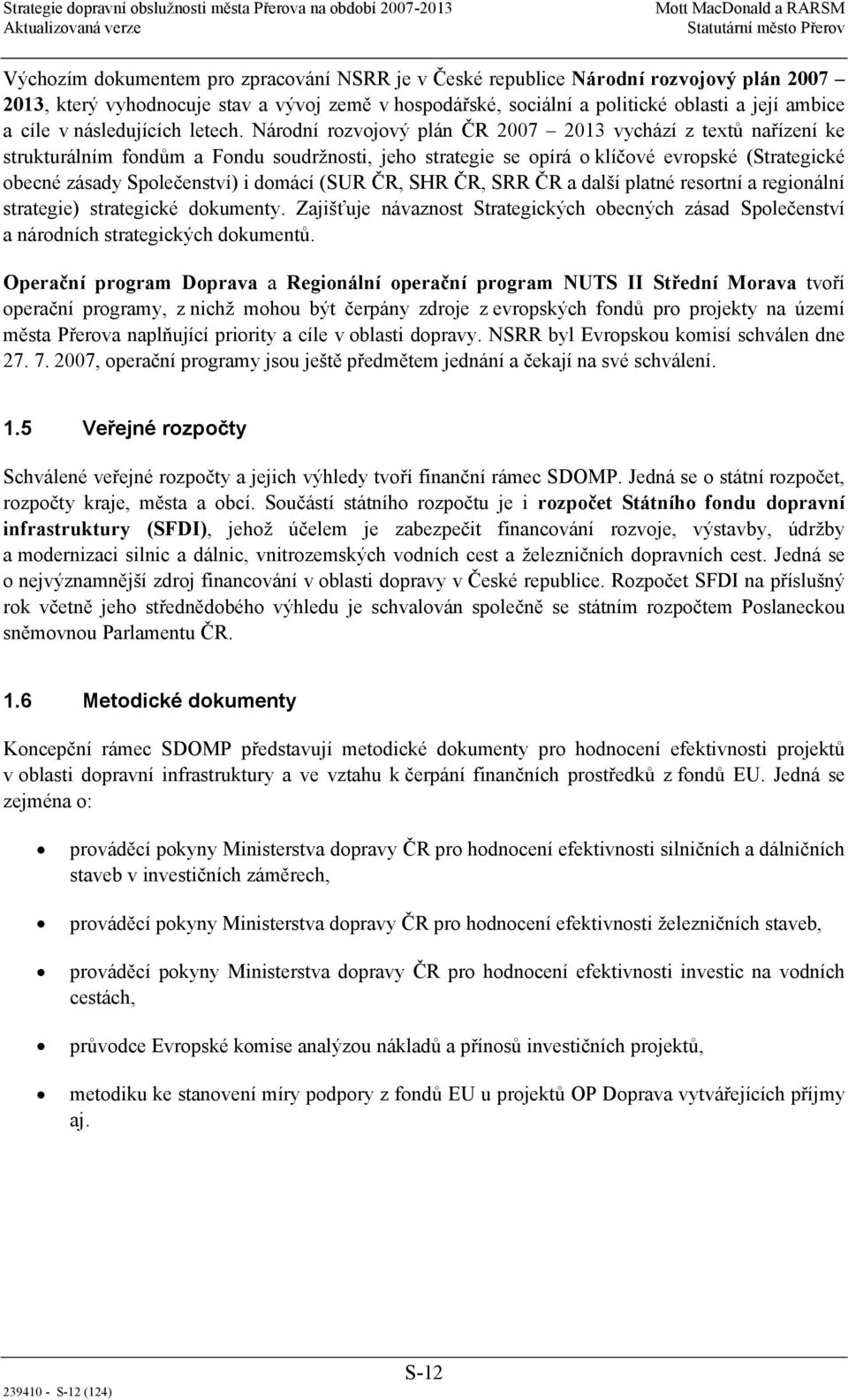 Strategie dopravní obslužnosti města Přerova na období 2007-2013
Aktualizovaná verze

Mott MacDonald a RARSM
Statutární město Přerov

Výchozím dokumentem pro zpracování NSRR je v České republice Národní rozvojový plán 2007 – 2013, který vyhodnocuje stav a vývoj země v hospodářské, sociální a politické oblasti a její ambice a cíle v následujících letech. Národní rozvojový plán ČR 2007 – 2013 vychází z textů nařízení ke strukturálním fondům a Fondu soudržnosti, jeho strategie se opírá o klíčové evropské (Strategické obecné zásady Společenství) i domácí (SUR ČR, SHR ČR, SRR ČR a další platné resortní a regionální strategie) strategické dokumenty. Zajišťuje návaznost Strategických obecných zásad Společenství a národních strategických dokumentů.

Operační program Doprava a Regionální operační program NUTS II Střední Morava tvoří operační programy, z nichž mohou být čerpány zdroje z evropských fondů pro projekty na území města Přerova naplňující priority a cíle v oblasti dopravy. NSRR byl Evropskou komisí schválen dne 27. 7. 2007, operační programy jsou ještě předmětem jednání a čekají na své schválení.

1.5 Veřejné rozpočty

Schválené veřejné rozpočty a jejich výhledy tvoří finanční rámec SDOMP. Jedná se o státní rozpočet, rozpočty kraje, města a obcí. Součástí státního rozpočtu je i rozpočet Státního fondu dopravní infrastruktury (SFDI), jehož účelem je zabezpečit financování rozvoje, výstavby, údržby a modernizaci silnic a dálnic, vnitrozemských vodních cest a železničních dopravních cest. Jedná se o nejvýznamnější zdroj financování v oblasti dopravy v České republice. Rozpočet SFDI na příslušný rok včetně jeho střednědobého výhledu je schvalován společně se státním rozpočtem Poslaneckou sněmovnou Parlamentu ČR.

1.6 Metodické dokumenty

Koncepční rámec SDOMP představují metodické dokumenty pro hodnocení efektivnosti projektů v oblasti dopravní infrastruktury a ve vztahu k čerpání finančních prostředků z fondů EU. Jedná se zejména o:

• prováděcí pokyny Ministerstva dopravy ČR pro hodnocení efektivnosti silničních a dálničních staveb v investičních záměrech,

• prováděcí pokyny Ministerstva dopravy ČR pro hodnocení efektivnosti železničních staveb,

• prováděcí pokyny Ministerstva dopravy ČR pro hodnocení efektivnosti investic na vodních cestách,

• průvodce Evropské komise analýzou nákladů a přínosů investičních projektů,

• metodiku ke stanovení míry podpory z fondů EU u projektů OP Doprava vytvářejících příjmy aj.

S-12

239410 - S-12 (124)